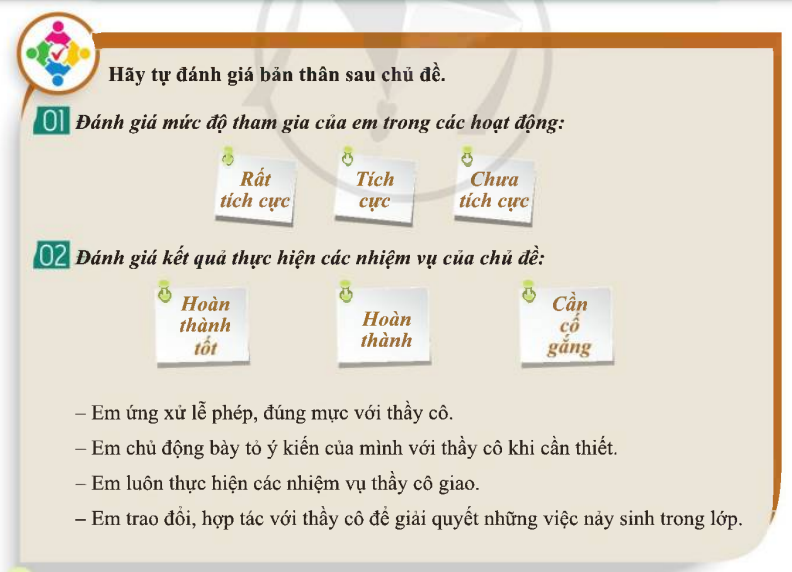 Hãy tự đánh giá bản thân sau chủ đề.

01 Đánh giá mức độ tham gia của em trong các hoạt động:

Rất tích cực

Tích cực

Chưa tích cực

02 Đánh giá kết quả thực hiện các nhiệm vụ của chủ đề:

Hoàn thành tốt

Hoàn thành

Cần cố gắng

– Em ứng xử lễ phép, đúng mực với thầy cô.

– Em chủ động bày tỏ ý kiến của mình với thầy cô khi cần thiết.

– Em luôn thực hiện các nhiệm vụ thầy cô giao.

– Em trao đổi, hợp tác với thầy cô để giải quyết những việc nảy sinh trong lớp.